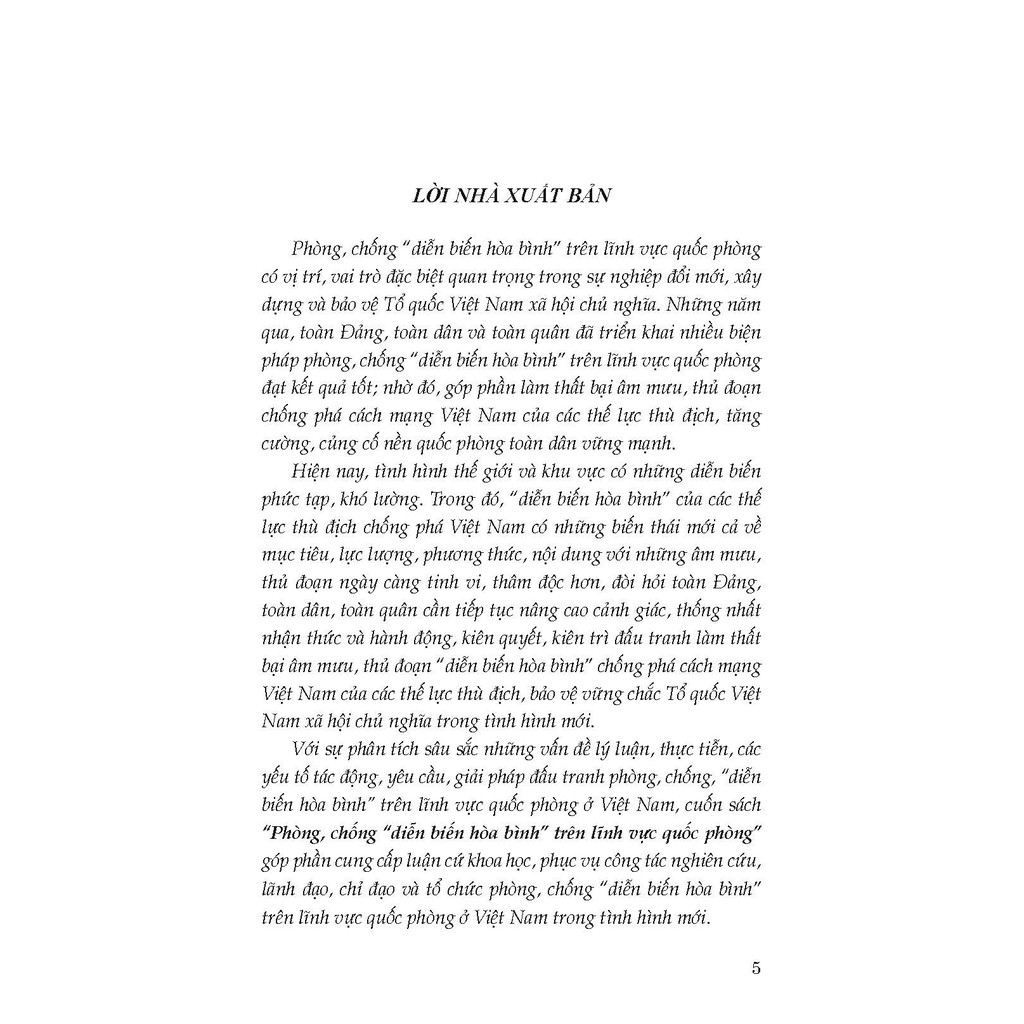 LỜI NHÀ XUẤT BẢN

Phòng, chống "diễn biến hòa bình" trên lĩnh vực quốc phòng có vị trí, vai trò đặc biệt quan trọng trong sự nghiệp đổi mới, xây dựng và bảo vệ Tổ quốc Việt Nam xã hội chủ nghĩa. Những năm qua, toàn Đảng, toàn dân và toàn quân đã triển khai nhiều biện pháp phòng, chống "diễn biến hòa bình" trên lĩnh vực quốc phòng đạt kết quả tốt; nhờ đó, góp phần làm thất bại âm mưu, thủ đoạn chống phá cách mạng Việt Nam của các thế lực thù địch, tăng cường, củng cố nền quốc phòng toàn dân vững mạnh.

Hiện nay, tình hình thế giới và khu vực có những diễn biến phức tạp, khó lường. Trong đó, "diễn biến hòa bình" của các thế lực thù địch chống phá Việt Nam có những biến thái mới cả về mục tiêu, lực lượng, phương thức, nội dung với những âm mưu, thủ đoạn ngày càng tinh vi, thâm độc hơn, đòi hỏi toàn Đảng, toàn dân, toàn quân cần tiếp tục nâng cao cảnh giác, thống nhất nhận thức và hành động, kiên quyết, kiên trì đấu tranh làm thất bại âm mưu, thủ đoạn "diễn biến hòa bình" chống phá cách mạng Việt Nam của các thế lực thù địch, bảo vệ vững chắc Tổ quốc Việt Nam xã hội chủ nghĩa trong tình hình mới.

Với sự phân tích sâu sắc những vấn đề lý luận, thực tiễn, các yếu tố tác động, yêu cầu, giải pháp đấu tranh phòng, chống, "diễn biến hòa bình" trên lĩnh vực quốc phòng ở Việt Nam, cuốn sách "Phòng, chống "diễn biến hòa bình" trên lĩnh vực quốc phòng" góp phần cung cấp luận cứ khoa học, phục vụ công tác nghiên cứu, lãnh đạo, chỉ đạo và tổ chức phòng, chống "diễn biến hòa bình" trên lĩnh vực quốc phòng ở Việt Nam trong tình hình mới.

5